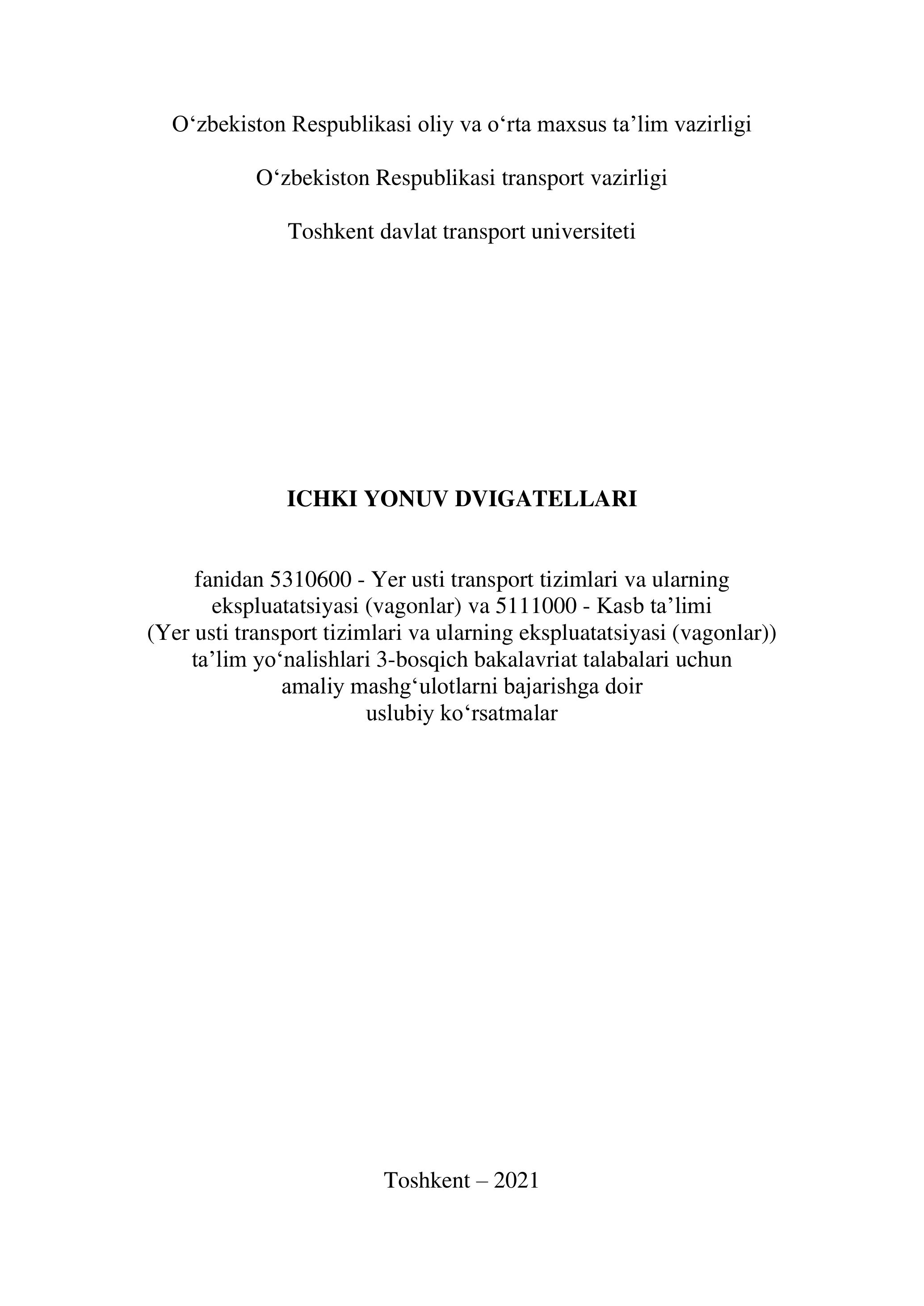 O‘zbekiston Respublikasi oliy va o‘rta maxsus ta’lim vazirligi

O‘zbekiston Respublikasi transport vazirligi

Toshkent davlat transport universiteti

ICHKI YONUV DVIGATELLARI

fanidan 5310600 - Yer usti transport tizimlari va ularning ekspluatatsiyasi (vagonlar) va 5111000 - Kasb ta’limi (Yer usti transport tizimlari va ularning ekspluatatsiyasi (vagonlar)) ta’lim yo‘nalishlari 3-bosqich bakalavriat talabalari uchun amaliy mashg‘ulotlarni bajarishga doir uslubiy ko‘rsatmalar

Toshkent – 2021